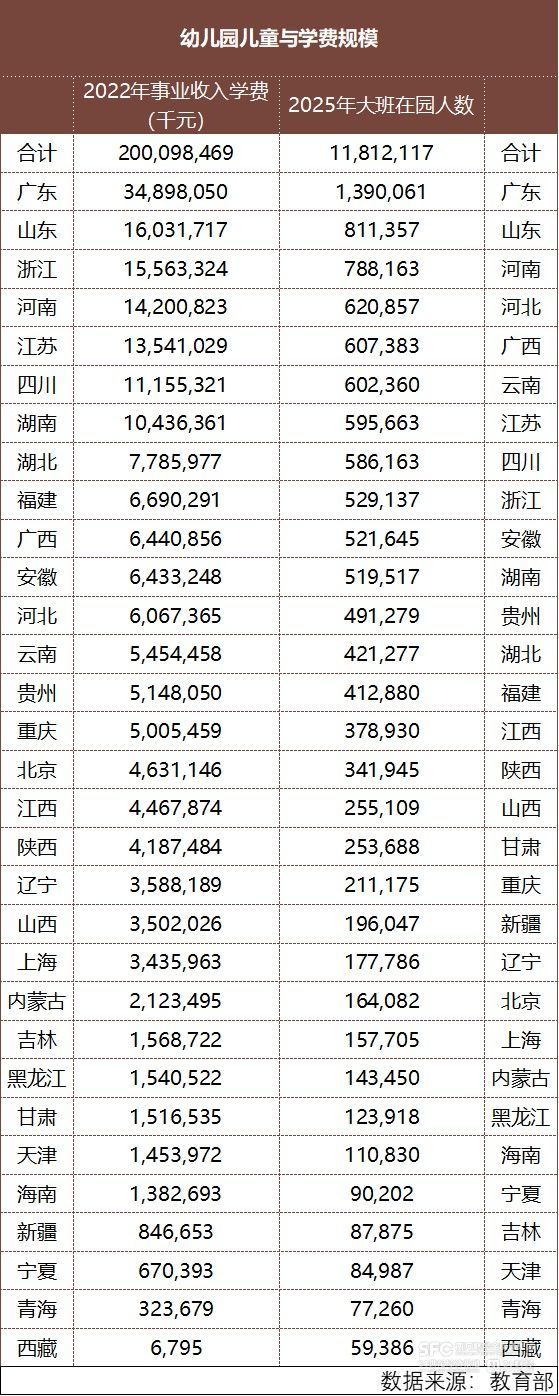 幼儿园儿童与学费规模

| | 2022年事业收入学费（千元） | 2025年大班在园人数 | |
|---|---|---|---|
| 合计 | 200,098,469 | 11,812,117 | 合计 |
| 广东 | 34,898,050 | 1,390,061 | 广东 |
| 山东 | 16,031,717 | 811,357 | 山东 |
| 浙江 | 15,563,324 | 788,163 | 河南 |
| 河南 | 14,200,823 | 620,857 | 河北 |
| 江苏 | 13,541,029 | 607,383 | 广西 |
| 四川 | 11,155,321 | 602,360 | 云南 |
| 湖南 | 10,436,361 | 595,663 | 江苏 |
| 湖北 | 7,785,977 | 586,163 | 四川 |
| 福建 | 6,690,291 | 529,137 | 浙江 |
| 广西 | 6,440,856 | 521,645 | 安徽 |
| 安徽 | 6,433,248 | 519,517 | 湖南 |
| 河北 | 6,067,365 | 491,279 | 贵州 |
| 云南 | 5,454,458 | 421,277 | 湖北 |
| 贵州 | 5,148,050 | 412,880 | 福建 |
| 重庆 | 5,005,459 | 378,930 | 江西 |
| 北京 | 4,631,146 | 341,945 | 陕西 |
| 江西 | 4,467,874 | 255,109 | 山西 |
| 陕西 | 4,187,484 | 253,688 | 甘肃 |
| 辽宁 | 3,588,189 | 211,175 | 重庆 |
| 山西 | 3,502,026 | 196,047 | 新疆 |
| 上海 | 3,435,963 | 177,786 | 辽宁 |
| 内蒙古 | 2,123,495 | 164,082 | 北京 |
| 吉林 | 1,568,722 | 157,705 | 上海 |
| 黑龙江 | 1,540,522 | 143,450 | 内蒙古 |
| 甘肃 | 1,516,535 | 123,918 | 黑龙江 |
| 天津 | 1,453,972 | 110,830 | 海南 |
| 海南 | 1,382,693 | 90,202 | 宁夏 |
| 新疆 | 846,653 | 87,875 | 吉林 |
| 宁夏 | 670,393 | 84,987 | 天津 |
| 青海 | 323,679 | 77,260 | 青海 |
| 西藏 | 6,795 | 59,386 | 西藏 |

数据来源：教育部